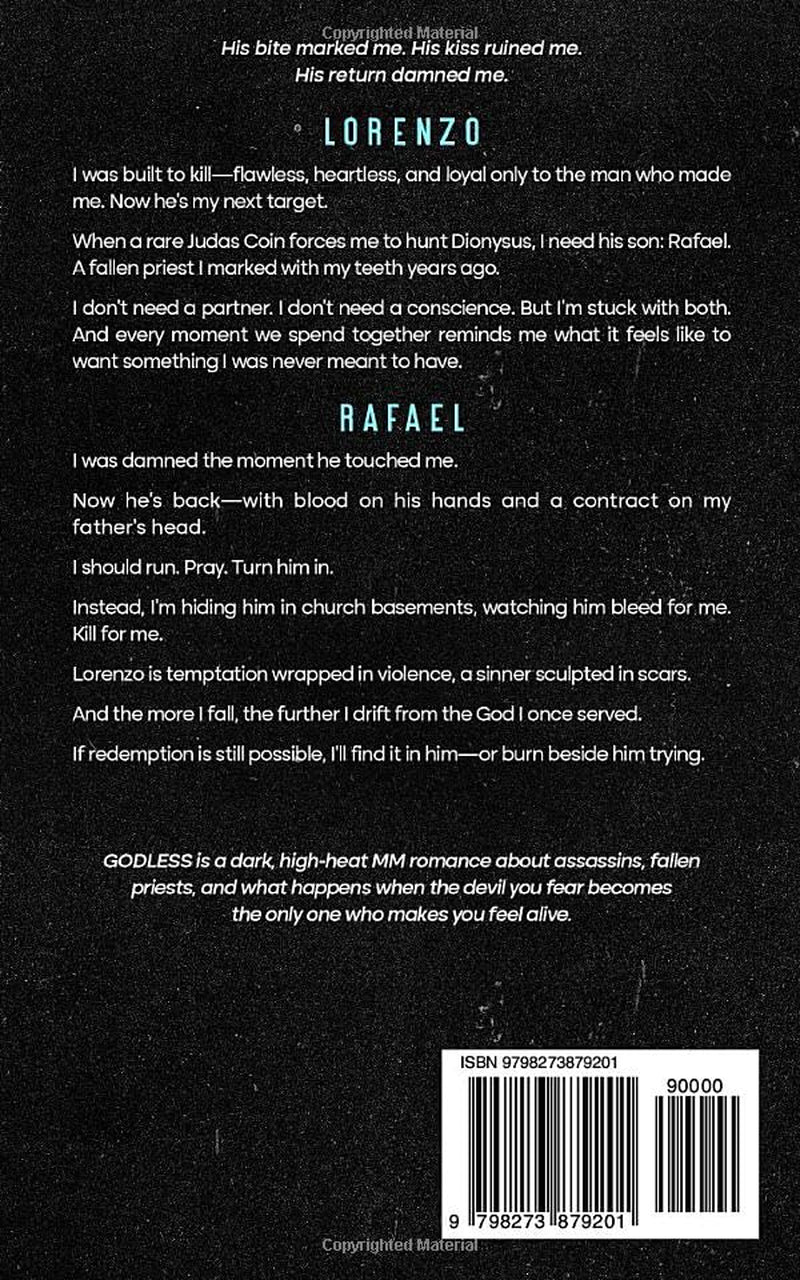 Copyrighted Material

His bite marked me. His kiss ruined me.
His return damned me.

LORENZO

I was built to kill—flawless, heartless, and loyal only to the man who made me. Now he's my next target.

When a rare Judas Coin forces me to hunt Dionysus, I need his son: Rafael. A fallen priest I marked with my teeth years ago.

I don't need a partner. I don't need a conscience. But I'm stuck with both. And every moment we spend together reminds me what it feels like to want something I was never meant to have.

RAFAEL

I was damned the moment he touched me.

Now he's back—with blood on his hands and a contract on my father's head.

I should run. Pray. Turn him in.

Instead, I'm hiding him in church basements, watching him bleed for me. Kill for me.

Lorenzo is temptation wrapped in violence, a sinner sculpted in scars.

And the more I fall, the further I drift from the God I once served.

If redemption is still possible, I'll find it in him—or burn beside him trying.

GODLESS is a dark, high-heat MM romance about assassins, fallen priests, and what happens when the devil you fear becomes the only one who makes you feel alive.

ISBN 9798273879201

90000

9 798273 879201

Copyrighted Material